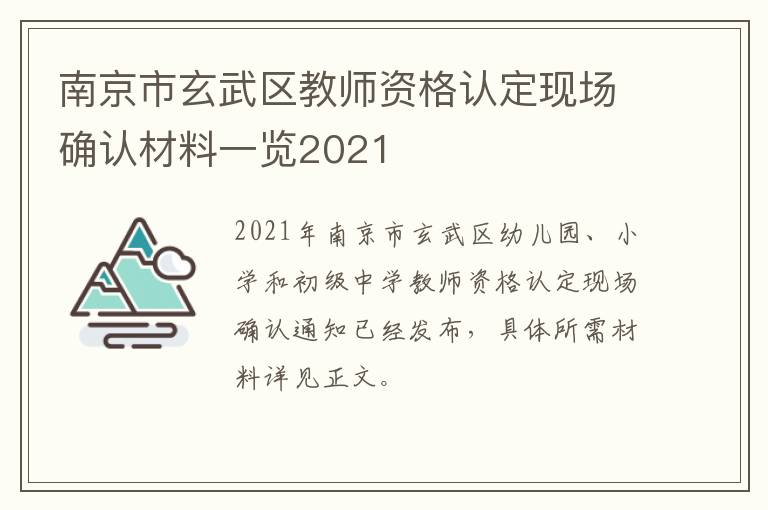 南京市玄武区教师资格认定现场确认材料一览2021

2021年南京市玄武区幼儿园、小学和初级中学教师资格认定现场确认通知已经发布，具体所需材料详见正文。